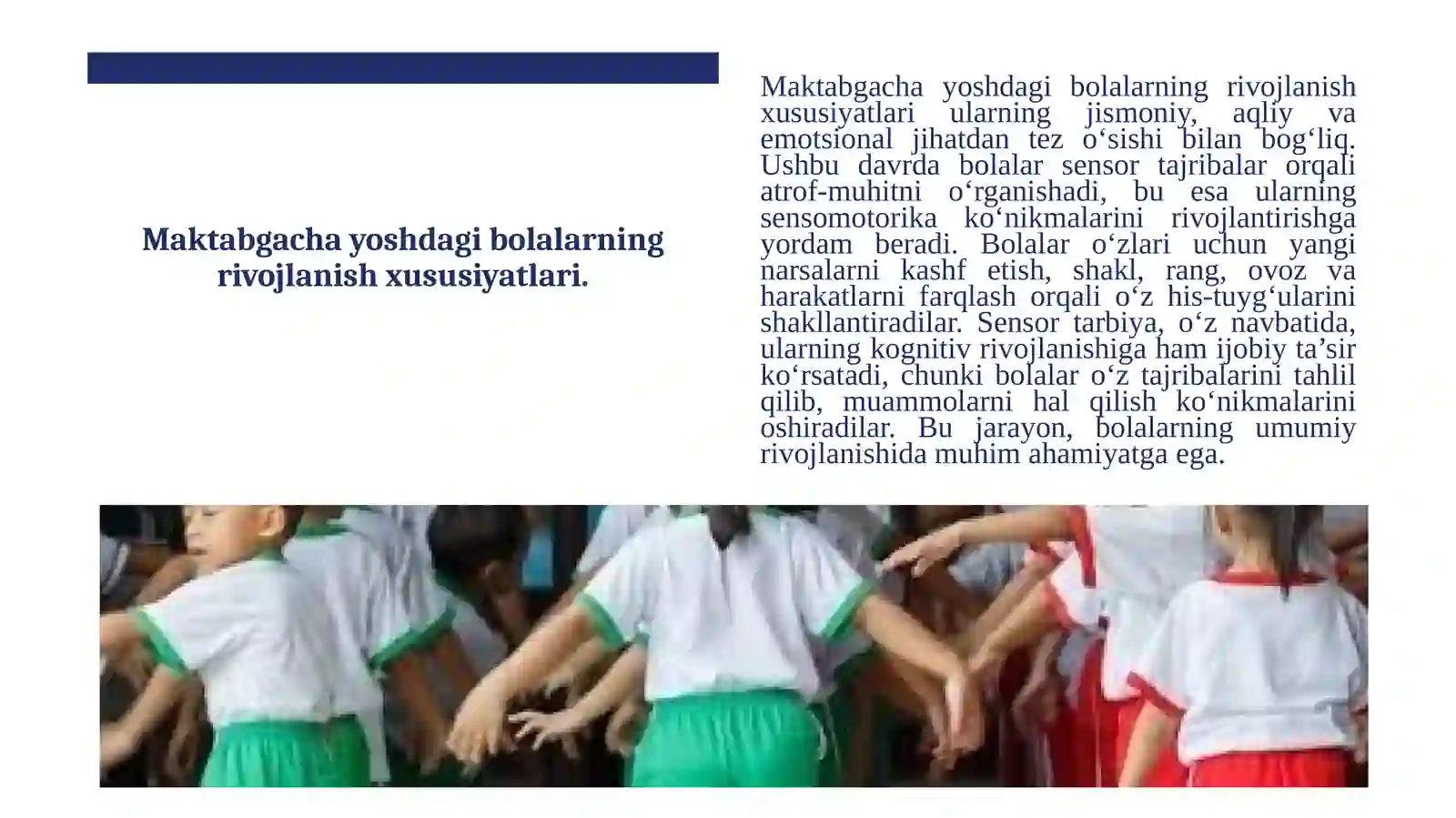 Maktabgacha yoshdagi bolalarning rivojlanish xususiyatlari.

Maktabgacha yoshdagi bolalarning rivojlanish xususiyatlari ularning jismoniy, aqliy va emotsional jihatdan tez o‘sishi bilan bog‘liq. Ushbu davrda bolalar sensor tajribalar orqali atrof-muhitni o‘rganishadi, bu esa ularning sensomotorika ko‘nikmalarini rivojlantirishga yordam beradi. Bolalar o‘zlari uchun yangi narsalarni kashf etish, shakl, rang, ovoz va harakatlarni farqlash orqali o‘z his-tuyg‘ularini shakllantiradilar. Sensor tarbiya, o‘z navbatida, ularning kognitiv rivojlanishiga ham ijobiy ta’sir ko‘rsatadi, chunki bolalar o‘z tajribalarini tahlil qilib, muammolarni hal qilish ko‘nikmalarini oshiradilar. Bu jarayon, bolalarning umumiy rivojlanishida muhim ahamiyatga ega.